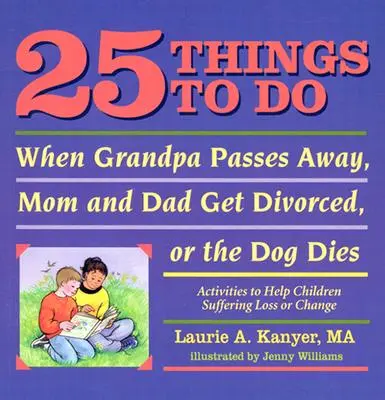 25 THINGS TO DO

When Grandpa Passes Away, Mom and Dad Get Divorced, or the Dog Dies

Activities to Help Children Suffering Loss or Change

Laurie A. Kanyer, MA

illustrated by Jenny Williams